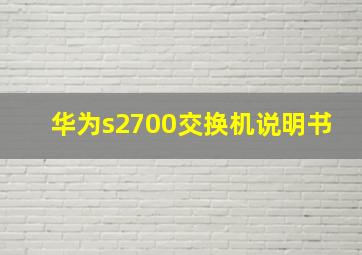 华为s2700交换机说明书